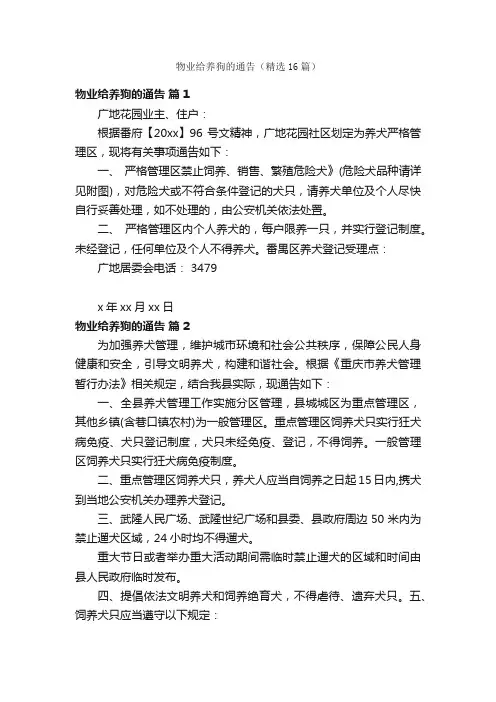 物业给养狗的通告（精选16篇）

物业给养狗的通告 篇1

广地花园业主、住户：

根据番府【20xx】96 号文精神，广地花园社区划定为养犬严格管理区，现将有关事项通告如下：

一、 严格管理区禁止饲养、销售、繁殖危险犬》(危险犬品种请详见附图)，对危险犬或不符合条件登记的犬只，请养犬单位及个人尽快自行妥善处理，如不处理的，由公安机关依法处置。

二、 严格管理区内个人养犬的，每户限养一只，并实行登记制度。未经登记，任何单位及个人不得养犬。番禺区养犬登记受理点：

广地居委会电话： 3479

x 年 xx 月 xx 日

物业给养狗的通告 篇2

为加强养犬管理，维护城市环境和社会公共秩序，保障公民人身健康和安全，引导文明养犬，构建和谐社会。根据《重庆市养犬管理暂行办法》相关规定，结合我县实际，现通告如下：

一、全县养犬管理工作实施分区管理，县城城区为重点管理区，其他乡镇(含巷口镇农村)为一般管理区。重点管理区饲养犬只实行狂犬病免疫、犬只登记制度，犬只未经免疫、登记，不得饲养。一般管理区饲养犬只实行狂犬病免疫制度。

二、重点管理区饲养犬只，养犬人应当自饲养之日起15日内,携犬到当地公安机关办理养犬登记。

三、武隆人民广场、武隆世纪广场和县委、县政府周边 50 米内为禁止遛犬区域，24 小时均不得遛犬。

重大节日或者举办重大活动期间需临时禁止遛犬的区域和时间由县人民政府临时发布。

四、提倡依法文明养犬和饲养绝育犬，不得虐待、遗弃犬只。五、饲养犬只应当遵守以下规定：